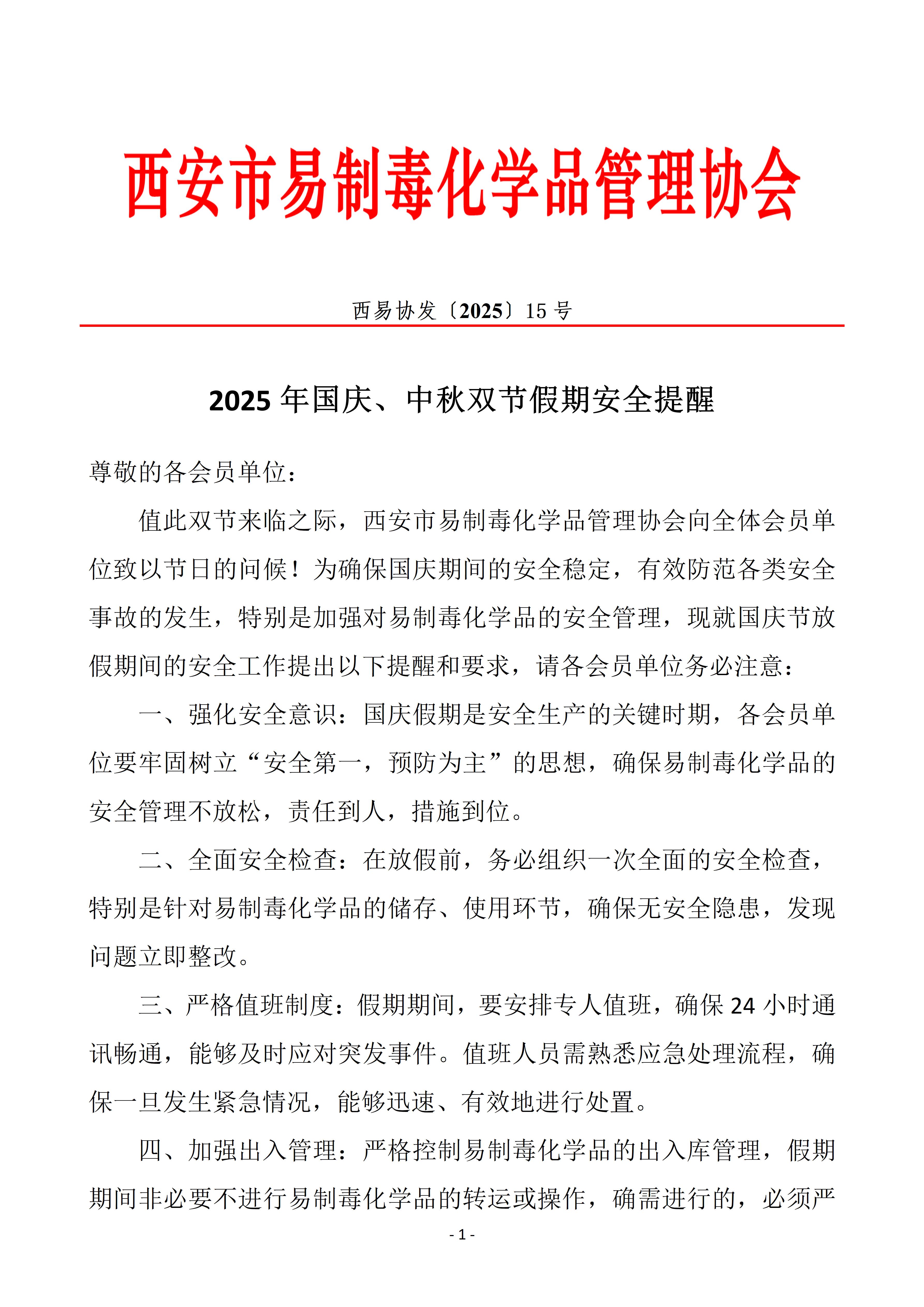 西安市易制毒化学品管理协会

西易协发〔2025〕15 号

2025 年国庆、中秋双节假期安全提醒

尊敬的各会员单位：

值此双节来临之际，西安市易制毒化学品管理协会向全体会员单位致以节日的问候！为确保国庆期间的安全稳定，有效防范各类安全事故的发生，特别是加强对易制毒化学品的安全管理，现就国庆节放假期间的安全工作提出以下提醒和要求，请各会员单位务必注意：

一、强化安全意识：国庆假期是安全生产的关键时期，各会员单位要牢固树立“安全第一，预防为主”的思想，确保易制毒化学品的安全管理不放松，责任到人，措施到位。

二、全面安全检查：在放假前，务必组织一次全面的安全检查，特别是针对易制毒化学品的储存、使用环节，确保无安全隐患，发现问题立即整改。

三、严格值班制度：假期期间，要安排专人值班，确保 24 小时通讯畅通，能够及时应对突发事件。值班人员需熟悉应急处理流程，确保一旦发生紧急情况，能够迅速、有效地进行处置。

四、加强出入管理：严格控制易制毒化学品的出入库管理，假期期间非必要不进行易制毒化学品的转运或操作，确需进行的，必须严

- 1 -